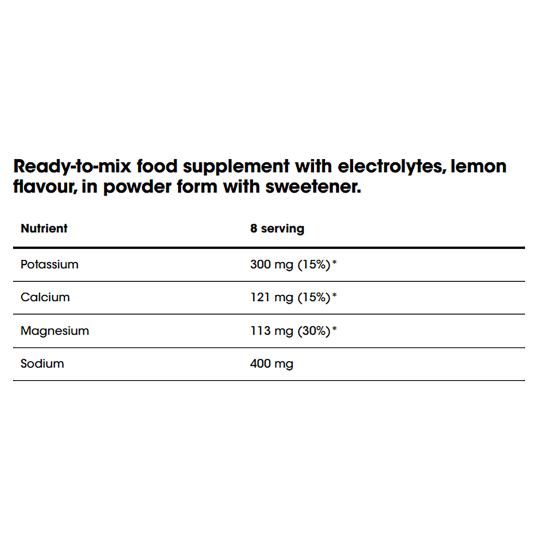 Ready-to-mix food supplement with electrolytes, lemon flavour, in powder form with sweetener.

| Nutrient | 8 serving |
|---|---|
| Potassium | 300 mg (15%)* |
| Calcium | 121 mg (15%)* |
| Magnesium | 113 mg (30%)* |
| Sodium | 400 mg |